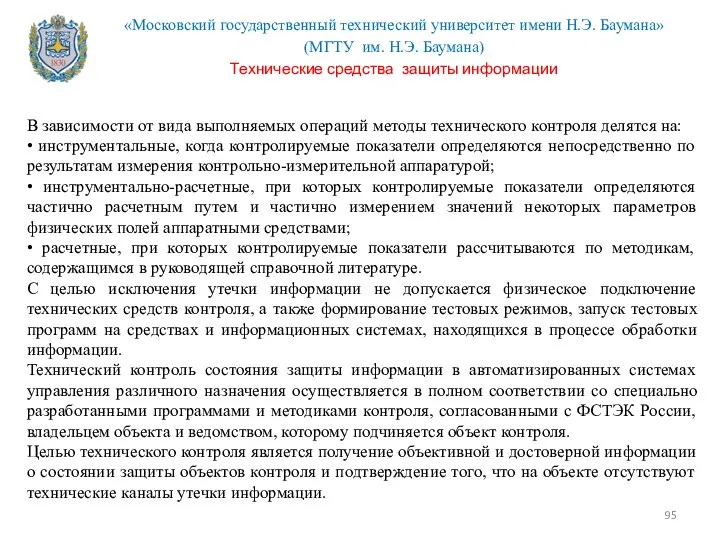 1830

«Московский государственный технический университет имени Н.Э. Баумана»
(МГТУ им. Н.Э. Баумана)
Технические средства защиты информации

В зависимости от вида выполняемых операций методы технического контроля делятся на:
• инструментальные, когда контролируемые показатели определяются непосредственно по результатам измерения контрольно-измерительной аппаратурой;
• инструментально-расчетные, при которых контролируемые показатели определяются частично расчетным путем и частично измерением значений некоторых параметров физических полей аппаратными средствами;
• расчетные, при которых контролируемые показатели рассчитываются по методикам, содержащимся в руководящей справочной литературе.
С целью исключения утечки информации не допускается физическое подключение технических средств контроля, а также формирование тестовых режимов, запуск тестовых программ на средствах и информационных системах, находящихся в процессе обработки информации.
Технический контроль состояния защиты информации в автоматизированных системах управления различного назначения осуществляется в полном соответствии со специально разработанными программами и методиками контроля, согласованными с ФСТЭК России, владельцем объекта и ведомством, которому подчиняется объект контроля.
Целью технического контроля является получение объективной и достоверной информации о состоянии защиты объектов контроля и подтверждение того, что на объекте отсутствуют технические каналы утечки информации.

95